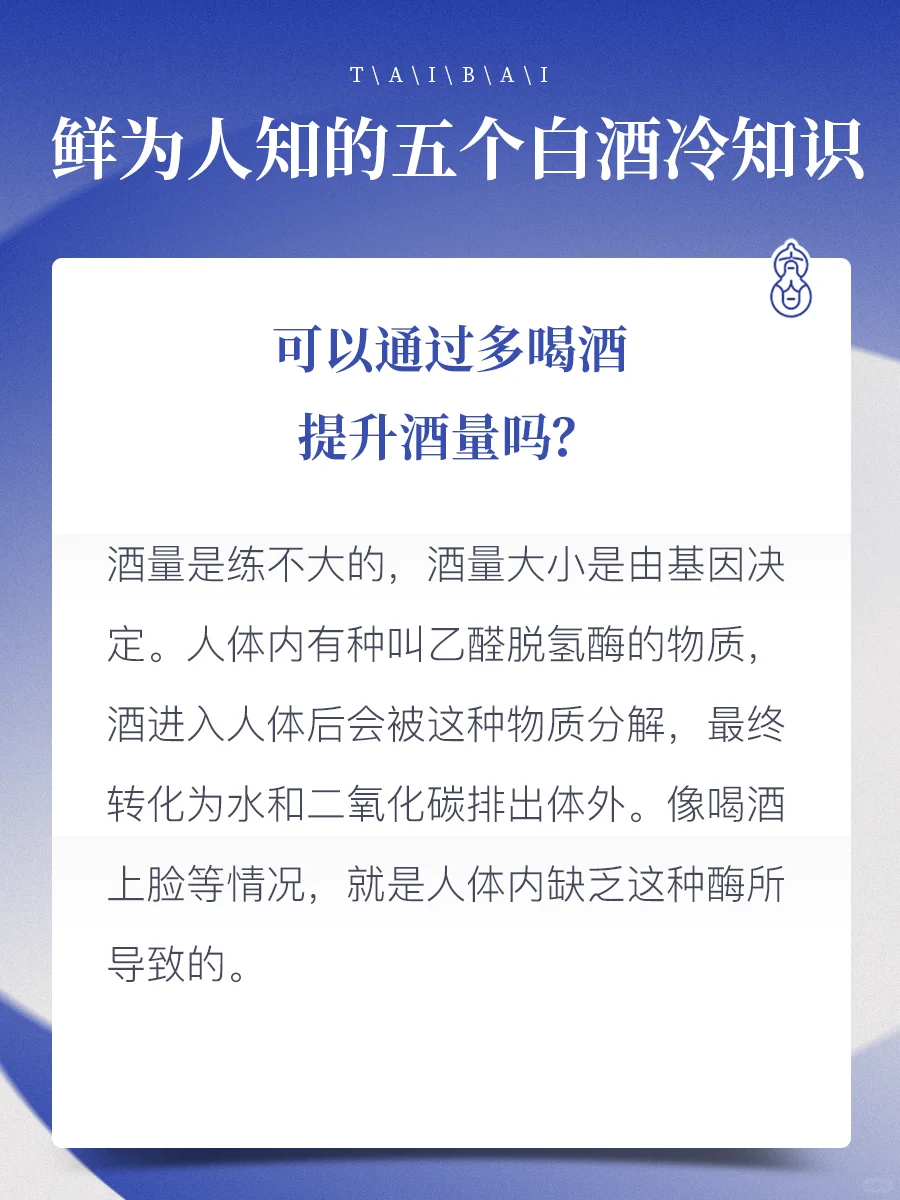 T\A\I\B\A\I

鲜为人知的五个白酒冷知识

可以通过多喝酒
提升酒量吗?

酒量是练不大的，酒量大小是由基因决定。人体内有种叫乙醛脱氢酶的物质，酒进入人体后会被这种物质分解，最终转化为水和二氧化碳排出体外。像喝酒上脸等情况，就是人体内缺乏这种酶所导致的。